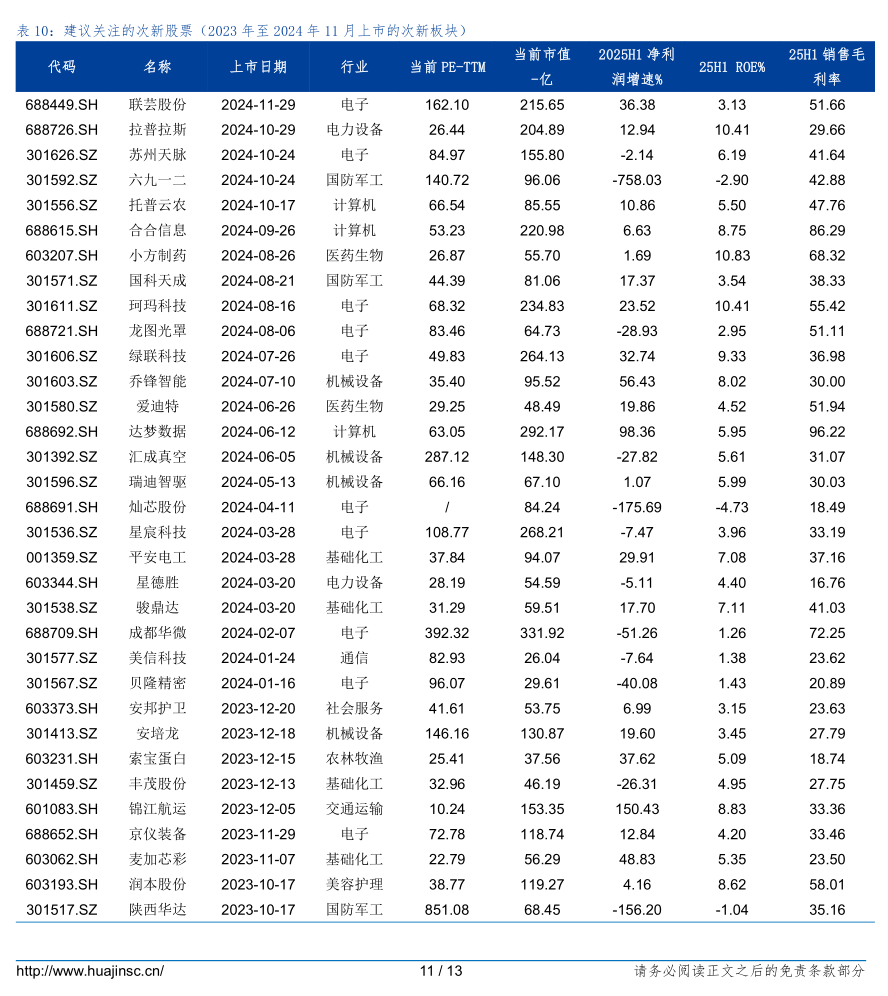 表 10：建议关注的次新股票（2023 年至 2024 年 11 月上市的次新板块）

| 代码 | 名称 | 上市日期 | 行业 | 当前 PE-TTM | 当前市值-亿 | 2025H1 净利润增速% | 25H1 ROE% | 25H1 销售毛利率 |
|---|---|---|---|---|---|---|---|---|
| 688449.SH | 联芸股份 | 2024-11-29 | 电子 | 162.10 | 215.65 | 36.38 | 3.13 | 51.66 |
| 688726.SH | 拉普拉斯 | 2024-10-29 | 电力设备 | 26.44 | 204.89 | 12.94 | 10.41 | 29.66 |
| 301626.SZ | 苏州天脉 | 2024-10-24 | 电子 | 84.97 | 155.80 | -2.14 | 6.19 | 41.64 |
| 301592.SZ | 六九一二 | 2024-10-24 | 国防军工 | 140.72 | 96.06 | -758.03 | -2.90 | 42.88 |
| 301556.SZ | 托普云农 | 2024-10-17 | 计算机 | 66.54 | 85.55 | 10.86 | 5.50 | 47.76 |
| 688615.SH | 合合信息 | 2024-09-26 | 计算机 | 53.23 | 220.98 | 6.63 | 8.75 | 86.29 |
| 603207.SH | 小方制药 | 2024-08-26 | 医药生物 | 26.87 | 55.70 | 1.69 | 10.83 | 68.32 |
| 301571.SZ | 国科天成 | 2024-08-21 | 国防军工 | 44.39 | 81.06 | 17.37 | 3.54 | 38.33 |
| 301611.SZ | 珂玛科技 | 2024-08-16 | 电子 | 68.32 | 234.83 | 23.52 | 10.41 | 55.42 |
| 688721.SH | 龙图光罩 | 2024-08-06 | 电子 | 83.46 | 64.73 | -28.93 | 2.95 | 51.11 |
| 301606.SZ | 绿联科技 | 2024-07-26 | 电子 | 49.83 | 264.13 | 32.74 | 9.33 | 36.98 |
| 301603.SZ | 乔锋智能 | 2024-07-10 | 机械设备 | 35.40 | 95.52 | 56.43 | 8.02 | 30.00 |
| 301580.SZ | 爱迪特 | 2024-06-26 | 医药生物 | 29.25 | 48.49 | 19.86 | 4.52 | 51.94 |
| 688692.SH | 达梦数据 | 2024-06-12 | 计算机 | 63.05 | 292.17 | 98.36 | 5.95 | 96.22 |
| 301392.SZ | 汇成真空 | 2024-06-05 | 机械设备 | 287.12 | 148.30 | -27.82 | 5.61 | 31.07 |
| 301596.SZ | 瑞迪智驱 | 2024-05-13 | 机械设备 | 66.16 | 67.10 | 1.07 | 5.99 | 30.03 |
| 688691.SH | 灿芯股份 | 2024-04-11 | 电子 | / | 84.24 | -175.69 | -4.73 | 18.49 |
| 301536.SZ | 星宸科技 | 2024-03-28 | 电子 | 108.77 | 268.21 | -7.47 | 3.96 | 33.19 |
| 001359.SZ | 平安电工 | 2024-03-28 | 基础化工 | 37.84 | 94.07 | 29.91 | 7.08 | 37.16 |
| 603344.SH | 星德胜 | 2024-03-20 | 电力设备 | 28.19 | 54.59 | -5.11 | 4.40 | 16.76 |
| 301538.SZ | 骏鼎达 | 2024-03-20 | 基础化工 | 31.29 | 59.51 | 17.70 | 7.11 | 41.03 |
| 688709.SH | 成都华微 | 2024-02-07 | 电子 | 392.32 | 331.92 | -51.26 | 1.26 | 72.25 |
| 301577.SZ | 美信科技 | 2024-01-24 | 通信 | 82.93 | 26.04 | -7.64 | 1.38 | 23.62 |
| 301567.SZ | 贝隆精密 | 2024-01-16 | 电子 | 96.07 | 29.61 | -40.08 | 1.43 | 20.89 |
| 603373.SH | 安邦护卫 | 2023-12-20 | 社会服务 | 41.61 | 53.75 | 6.99 | 3.15 | 23.63 |
| 301413.SZ | 安培龙 | 2023-12-18 | 机械设备 | 146.16 | 130.87 | 19.60 | 3.45 | 27.79 |
| 603231.SH | 索宝蛋白 | 2023-12-15 | 农林牧渔 | 25.41 | 37.56 | 37.62 | 5.09 | 18.74 |
| 301459.SZ | 丰茂股份 | 2023-12-13 | 基础化工 | 32.96 | 46.19 | -26.31 | 4.95 | 27.75 |
| 601083.SH | 锦江航运 | 2023-12-05 | 交通运输 | 10.24 | 153.35 | 150.43 | 8.83 | 33.36 |
| 688652.SH | 京仪装备 | 2023-11-29 | 电子 | 72.78 | 118.74 | 12.84 | 4.20 | 33.46 |
| 603062.SH | 麦加芯彩 | 2023-11-07 | 基础化工 | 22.79 | 56.29 | 48.83 | 5.35 | 23.50 |
| 603193.SH | 润本股份 | 2023-10-17 | 美容护理 | 38.77 | 119.27 | 4.16 | 8.62 | 58.01 |
| 301517.SZ | 陕西华达 | 2023-10-17 | 国防军工 | 851.08 | 68.45 | -156.20 | -1.04 | 35.16 |

http://www.huajinsc.cn/ 11 / 13 请务必阅读正文之后的免责条款部分